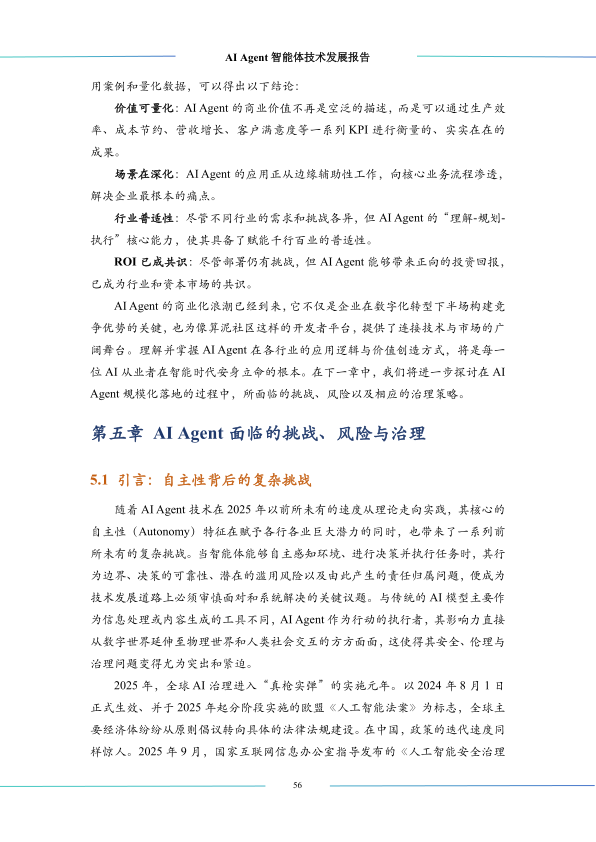 AI Agent智能体技术发展报告

用案例和量化数据，可以得出以下结论：

价值可量化：AI Agent的商业价值不再是空泛的描述，而是可以通过生产效率、成本节约、营收增长、客户满意度等一系列KPI进行衡量的、实实在在的成果。

场景在深化：AI Agent的应用正从边缘辅助性工作，向核心业务流程渗透，解决企业最根本的痛点。

行业普适性：尽管不同行业的需求和挑战各异，但AI Agent的“理解-规划-执行”核心能力，使其具备了赋能千行百业的普适性。

ROI已成共识：尽管部署仍有挑战，但AI Agent能够带来正向的投资回报，已成为行业和资本市场的共识。

AI Agent的商业化浪潮已经到来，它不仅是企业在数字化转型下半场构建竞争优势的关键，也为像算泥社区这样的开发者平台，提供了连接技术与市场的广阔舞台。理解并掌握AI Agent在各行业的应用逻辑与价值创造方式，将是每一位AI从业者在智能时代安身立命的根本。在下一章中，我们将进一步探讨在AI Agent规模化落地的过程中，所面临的挑战、风险以及相应的治理策略。

第五章 AI Agent面临的挑战、风险与治理

5.1 引言：自主性背后的复杂挑战

随着AI Agent技术在2025年以前所未有的速度从理论走向实践，其核心的自主性（Autonomy）特征在赋予各行各业巨大潜力的同时，也带来了一系列前所未有的复杂挑战。当智能体能够自主感知环境、进行决策并执行任务时，其行为边界、决策的可靠性、潜在的滥用风险以及由此产生的责任归属问题，便成为技术发展道路上必须审慎面对和系统解决的关键议题。与传统的AI模型主要作为信息处理或内容生成的工具不同，AI Agent作为行动的执行者，其影响力直接从数字世界延伸至物理世界和人类社会交互的方方面面，这使得其安全、伦理与治理问题变得尤为突出和紧迫。

2025年，全球AI治理进入“真枪实弹”的实施元年。以2024年8月1日正式生效、并于2025年起分阶段实施的欧盟《人工智能法案》为标志，全球主要经济体纷纷从原则倡议转向具体的法律法规建设。在中国，政策的迭代速度同样惊人。2025年9月，国家互联网信息办公室指导发布的《人工智能安全治理

56